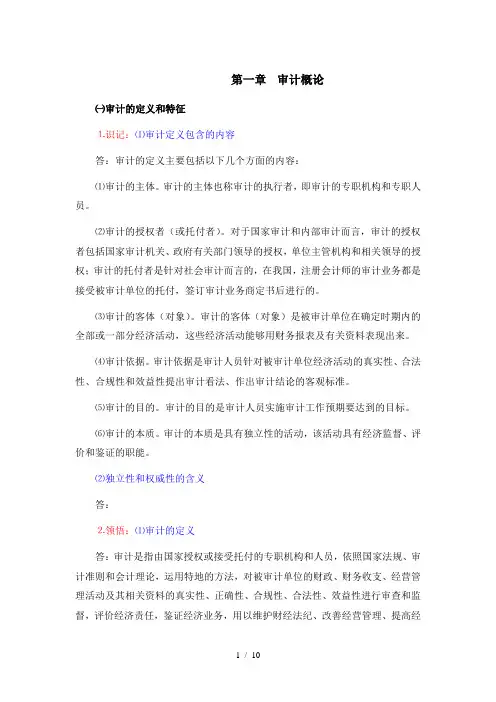 第一章　审计概论

㈠审计的定义和特征

1.识记：⑴审计定义包含的内容

答：审计的定义主要包括以下几个方面的内容：

⑴审计的主体。审计的主体也称审计的执行者，即审计的专职机构和专职人员。

⑵审计的授权者（或托付者）。对于国家审计和内部审计而言，审计的授权者包括国家审计机关、政府有关部门领导的授权，单位主管机构和相关领导的授权；审计的托付者是针对社会审计而言的，在我国，注册会计师的审计业务都是接受被审计单位的托付，签订审计业务商定书后进行的。

⑶审计的客体（对象）。审计的客体（对象）是被审计单位在确定时期内的全部或一部分经济活动，这些经济活动能够用财务报表及有关资料表现出来。

⑷审计依据。审计依据是审计人员针对被审计单位经济活动的真实性、合法性、合规性和效益性提出审计看法、作出审计结论的客观标准。

⑸审计的目的。审计的目的是审计人员实施审计工作预期要达到的目标。

⑹审计的本质。审计的本质是具有独立性的活动，该活动具有经济监督、评价和鉴证的职能。

⑵独立性和权威性的含义

答：

2.领悟：⑴审计的定义

答：审计是指由国家授权或接受托付的专职机构和人员，依照国家法规、审计准则和会计理论，运用特地的方法，对被审计单位的财政、财务收支、经营管理活动及其相关资料的真实性、正确性、合规性、合法性、效益性进行审查和监督，评价经济责任，鉴证经济业务，用以维护财经法纪、改善经营管理、提高经

1 / 10